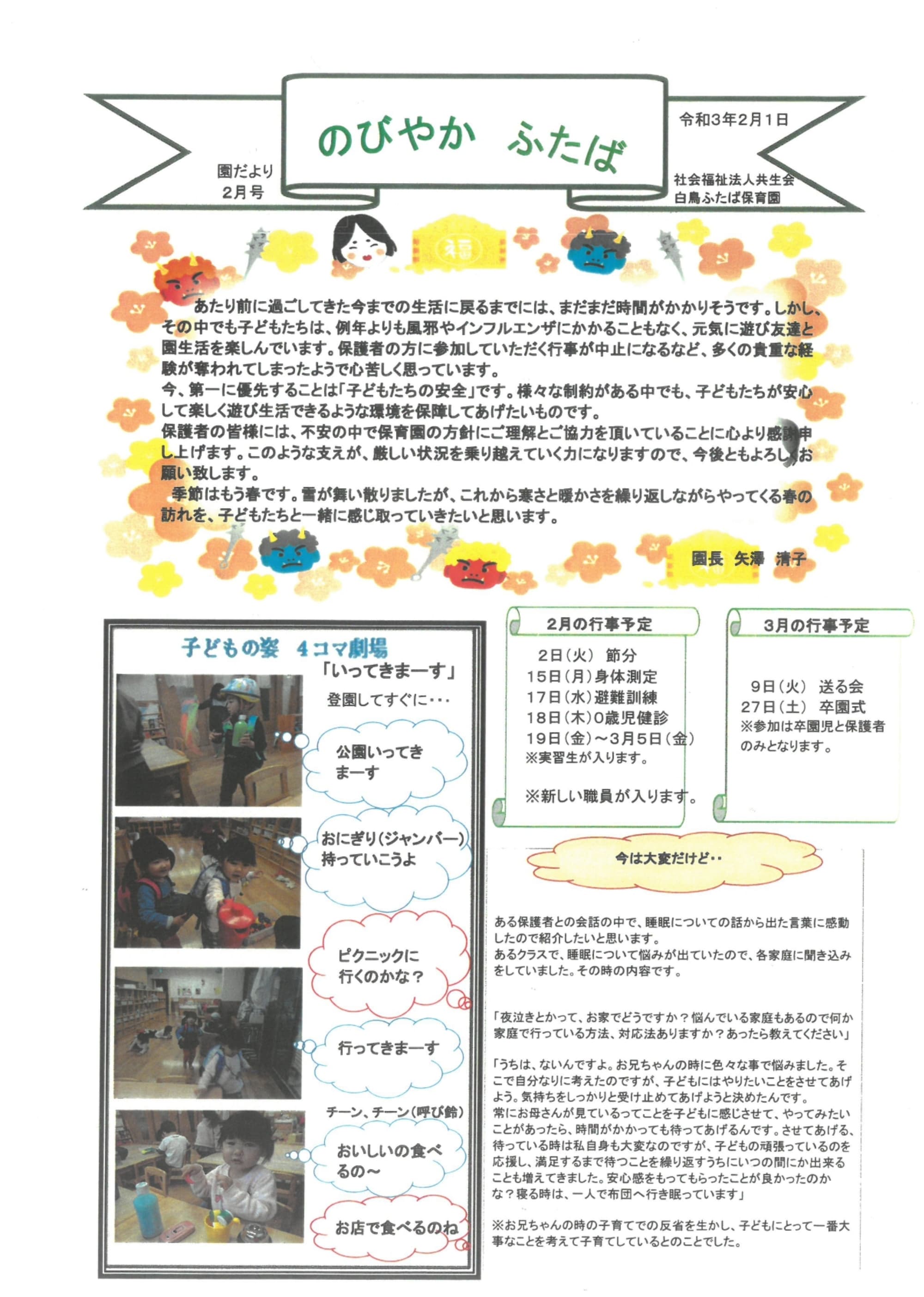 園だより
2月号

のびやか　ふたば

令和3年2月1日

社会福祉法人共生会
白鳥ふたば保育園

福

あたり前に過ごしてきた今までの生活に戻るまでには、まだまだ時間がかかりそうです。しかし、その中でも子どもたちは、例年よりも風邪やインフルエンザにかかることもなく、元気に遊び友達と園生活を楽しんでいます。保護者の方に参加していただく行事が中止になるなど、多くの貴重な経験が奪われてしまったようで心苦しく思っています。
今、第一に優先することは「子どもたちの安全」です。様々な制約がある中でも、子どもたちが安心して楽しく遊び生活できるような環境を保障してあげたいものです。
保護者の皆様には、不安の中で保育園の方針にご理解とご協力を頂いていることに心より感謝申し上げます。このような支えが、厳しい状況を乗り越えていく力になりますので、今後ともよろしくお願い致します。
季節はもう春です。雪が舞い散りましたが、これから寒さと暖かさを繰り返しながらやってくる春の訪れを、子どもたちと一緒に感じ取っていきたいと思います。

園長　矢澤　清子

子どもの姿　4コマ劇場
「いってきまーす」
登園してすぐに・・・
公園いってきまーす
おにぎり(ジャンバー)持っていこうよ
ピクニックに行くのかな？
行ってきまーす
チーン、チーン(呼び鈴)
おいしいの食べるの～
お店で食べるのね

2月の行事予定
2日(火)　節分
15日(月)身体測定
17日(水)避難訓練
18日(木)0歳児健診
19日(金)～3月5日(金)
※実習生が入ります。

※新しい職員が入ります。

3月の行事予定
9日(火)　送る会
27日(土)　卒園式
※参加は卒園児と保護者のみとなります。

今は大変だけど・・

ある保護者との会話の中で、睡眠についての話から出た言葉に感動したので紹介したいと思います。
あるクラスで、睡眠について悩みが出ていたので、各家庭に聞き込みをしていました。その時の内容です。

「夜泣きとかって、お家でどうですか？悩んでいる家庭もあるので何か家庭で行っている方法、対応法ありますか？あったら教えてください」

「うちは、ないんですよ。お兄ちゃんの時に色々な事で悩みました。そこで自分なりに考えたのですが、子どもにはやりたいことをさせてあげよう。気持ちをしっかりと受け止めてあげようと決めたんです。
常にお母さんが見ているってことを子どもに感じさせて、やってみたいことがあったら、時間がかかっても待ってあげるんです。させてあげる、待っている時は私自身も大変なのですが、子どもの頑張っているのを応援し、満足するまで待つことを繰り返すうちにいつの間にか出来ることも増えてきました。安心感をもってもらったことが良かったのかな？寝る時は、一人で布団へ行き眠っています」

※お兄ちゃんの時の子育てでの反省を生かし、子どもにとって一番大事なことを考えて子育てしているとのことでした。